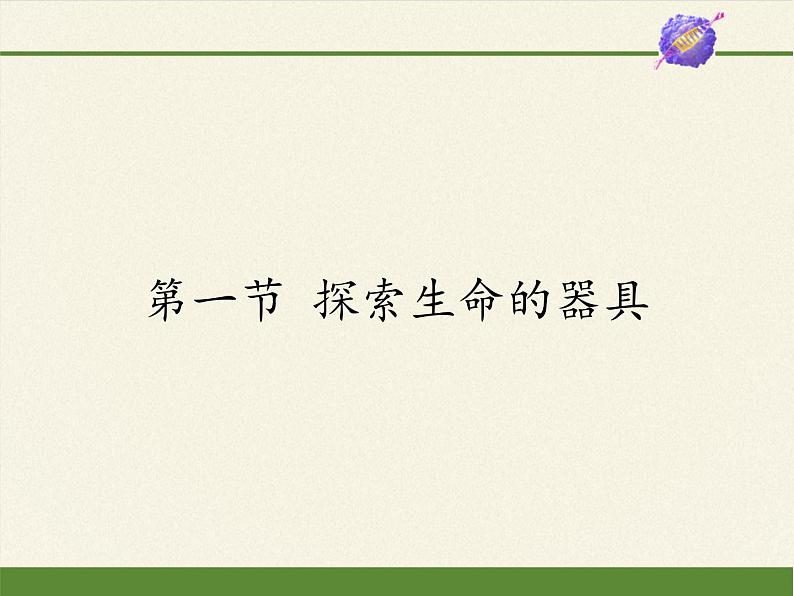 第一节 探索生命的器具